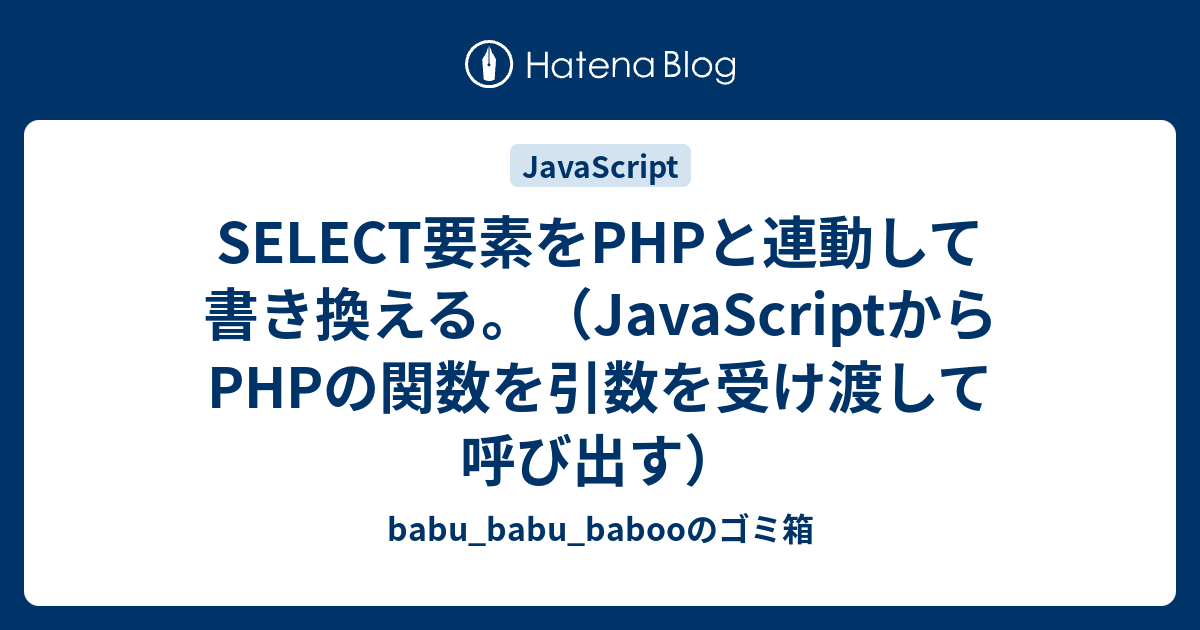 Hatena Blog

JavaScript

SELECT要素をPHPと連動して書き換える。（JavaScriptからPHPの関数を引数を受け渡して呼び出す）

babu_babu_babooのゴミ箱